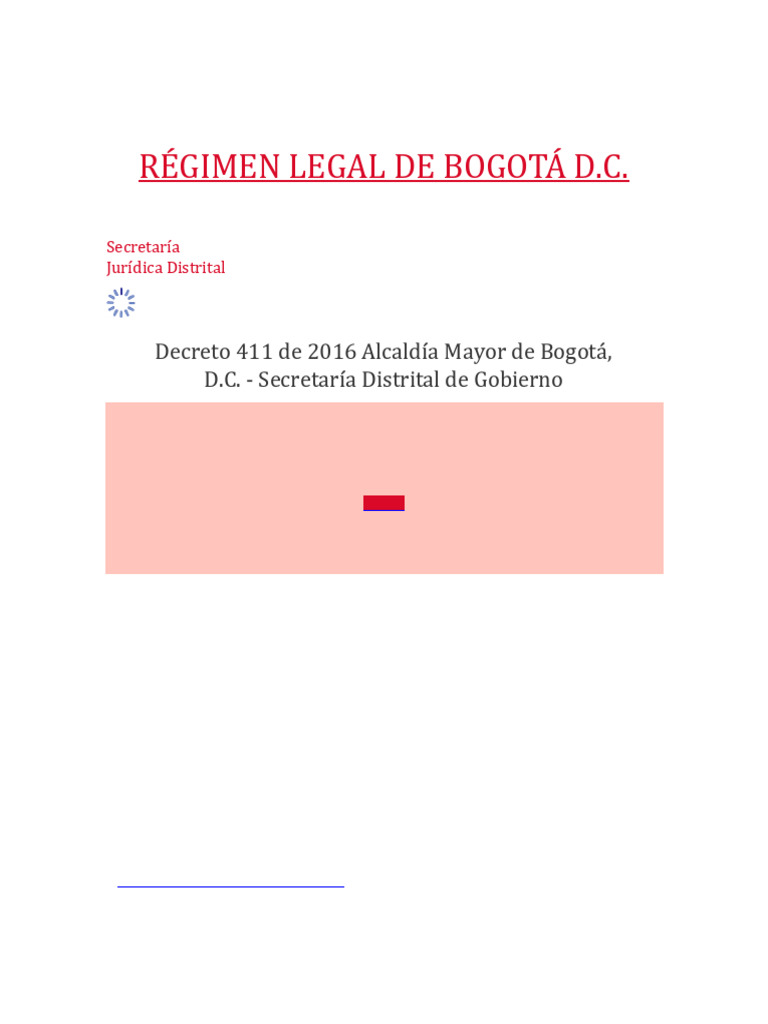 RÉGIMEN LEGAL DE BOGOTÁ D.C.

Secretaría
Jurídica Distrital

Decreto 411 de 2016 Alcaldía Mayor de Bogotá, D.C. - Secretaría Distrital de Gobierno